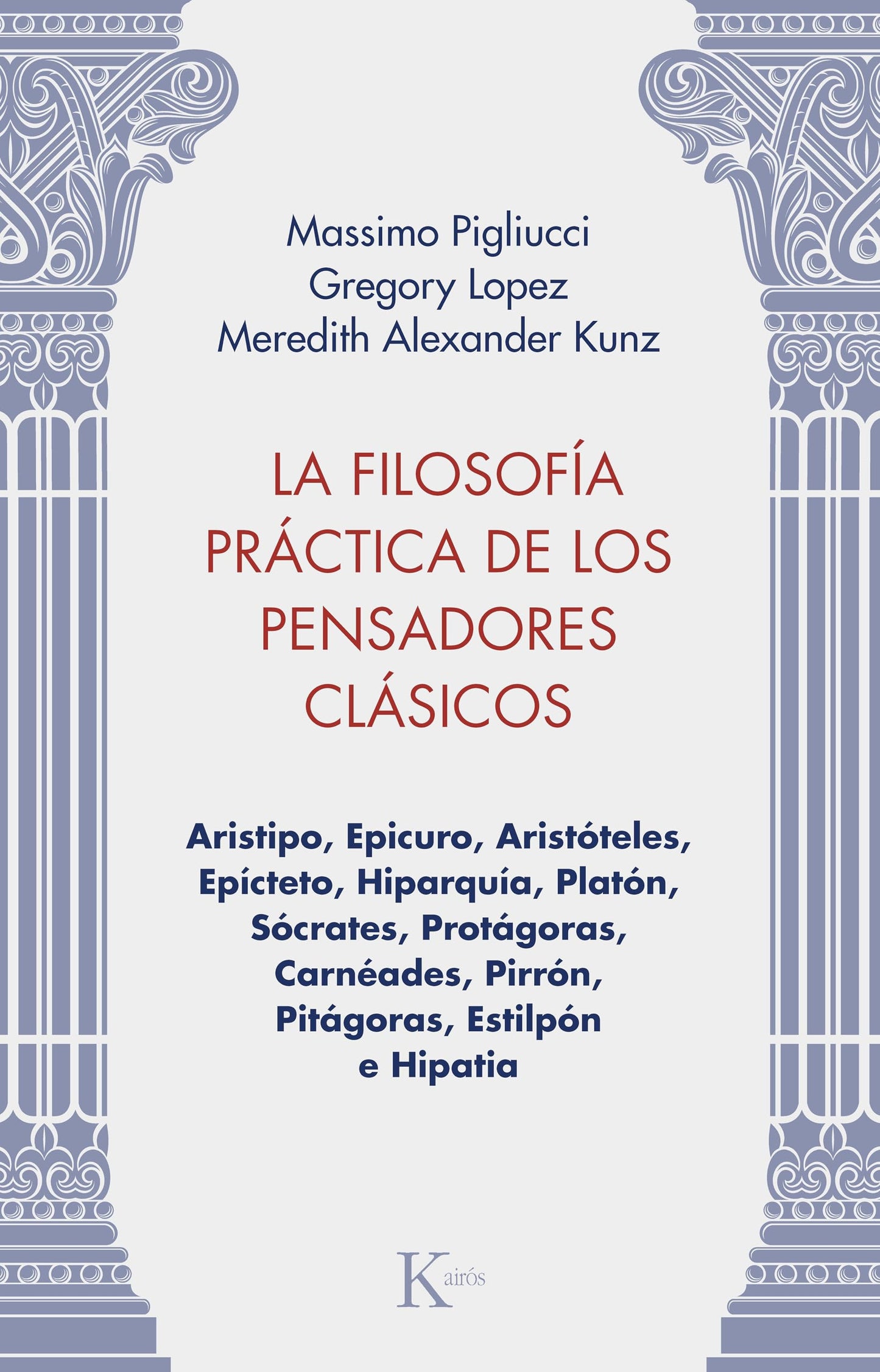 Massimo Pigliucci
Gregory Lopez
Meredith Alexander Kunz

LA FILOSOFÍA PRÁCTICA DE LOS PENSADORES CLÁSICOS

Aristipo, Epicuro, Aristóteles, Epícteto, Hiparquía, Platón, Sócrates, Protágoras, Carnéades, Pirrón, Pitágoras, Estilpón e Hipatia

Kairós